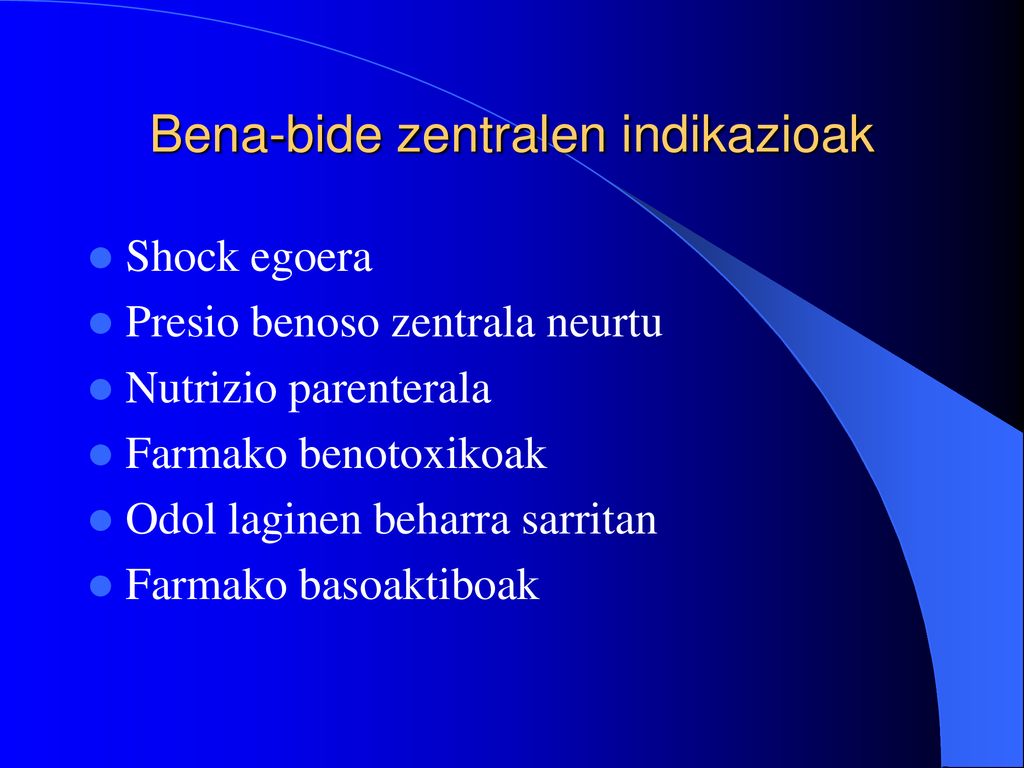 Bena-bide zentralen indikazioak

- Shock egoera
- Presio benoso zentrala neurtu
- Nutrizio parenterala
- Farmako benotoxikoak
- Odol laginen beharra sarritan
- Farmako basoaktiboak